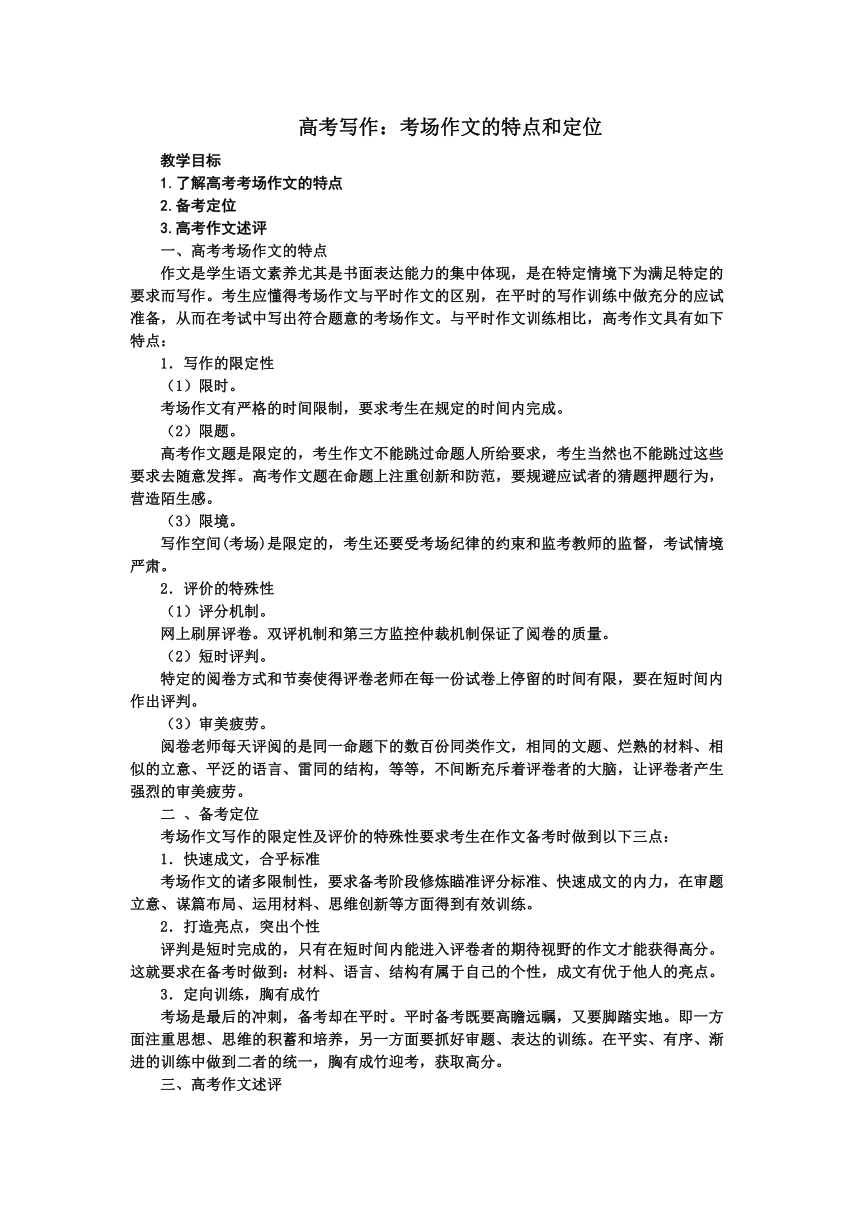 高考写作：考场作文的特点和定位

教学目标
1.了解高考考场作文的特点
2.备考定位
3.高考作文述评
一、高考考场作文的特点
作文是学生语文素养尤其是书面表达能力的集中体现，是在特定情境下为满足特定的要求而写作。考生应懂得考场作文与平时作文的区别，在平时的写作训练中做充分的应试准备，从而在考试中写出符合题意的考场作文。与平时作文训练相比，高考作文具有如下特点：
1．写作的限定性
（1）限时。
考场作文有严格的时间限制，要求考生在规定的时间内完成。
（2）限题。
高考作文题是限定的，考生作文不能跳过命题人所给要求，考生当然也不能跳过这些要求去随意发挥。高考作文题在命题上注重创新和防范，要规避应试者的猜题押题行为，营造陌生感。
（3）限境。
写作空间(考场)是限定的，考生还要受考场纪律的约束和监考教师的监督，考试情境严肃。
2．评价的特殊性
（1）评分机制。
网上刷屏评卷。双评机制和第三方监控仲裁机制保证了阅卷的质量。
（2）短时评判。
特定的阅卷方式和节奏使得评卷老师在每一份试卷上停留的时间有限，要在短时间内作出评判。
（3）审美疲劳。
阅卷老师每天评阅的是同一命题下的数百份同类作文，相同的文题、烂熟的材料、相似的立意、平泛的语言、雷同的结构，等等，不间断充斥着评卷者的大脑，让评卷者产生强烈的审美疲劳。
二 、备考定位
考场作文写作的限定性及评价的特殊性要求考生在作文备考时做到以下三点：
1．快速成文，合乎标准
考场作文的诸多限制性，要求备考阶段修炼瞄准评分标准、快速成文的内力，在审题立意、谋篇布局、运用材料、思维创新等方面得到有效训练。
2．打造亮点，突出个性
评判是短时完成的，只有在短时间内能进入评卷者的期待视野的作文才能获得高分。这就要求在备考时做到：材料、语言、结构有属于自己的个性，成文有优于他人的亮点。
3．定向训练，胸有成竹
考场是最后的冲刺，备考却在平时。平时备考既要高瞻远瞩，又要脚踏实地。即一方面注重思想、思维的积蓄和培养，另一方面要抓好审题、表达的训练。在平实、有序、渐进的训练中做到二者的统一，胸有成竹迎考，获取高分。
三、高考作文述评